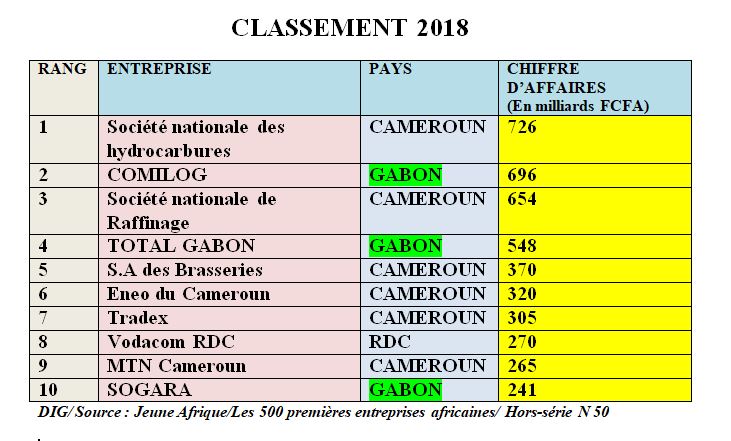 CLASSEMENT 2018

| RANG | ENTREPRISE | PAYS | CHIFFRE D'AFFAIRES (En milliards FCFA) |
|---|---|---|---|
| 1 | Société nationale des hydrocarbures | CAMEROUN | 726 |
| 2 | COMILOG | GABON | 696 |
| 3 | Société nationale de Raffinage | CAMEROUN | 654 |
| 4 | TOTAL GABON | GABON | 548 |
| 5 | S.A des Brasseries | CAMEROUN | 370 |
| 6 | Eneo du Cameroun | CAMEROUN | 320 |
| 7 | Tradex | CAMEROUN | 305 |
| 8 | Vodacom RDC | RDC | 270 |
| 9 | MTN Cameroun | CAMEROUN | 265 |
| 10 | SOGARA | GABON | 241 |

DIG/ Source : Jeune Afrique/Les 500 premières entreprises africaines/ Hors-série N 50

.